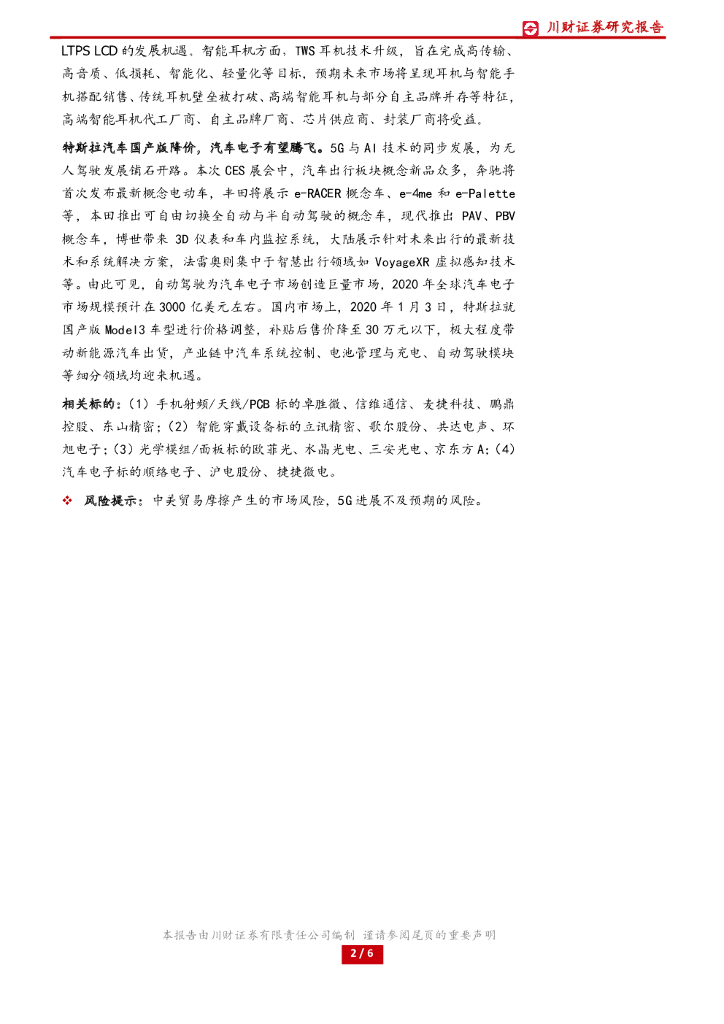 川财证券研究报告

LTPS LCD 的发展机遇。智能耳机方面，TWS 耳机技术升级，旨在完成高传输、高音质、低损耗、智能化、轻量化等目标，预期未来市场将呈现耳机与智能手机搭配销售、传统耳机壁垒被打破、高端智能耳机与部分自主品牌并存等特征，高端智能耳机代工厂商、自主品牌厂商、芯片供应商、封装厂商将受益。

特斯拉汽车国产版降价，汽车电子有望腾飞。5G 与 AI 技术的同步发展，为无人驾驶发展铺石开路。本次 CES 展会中，汽车出行板块概念新品众多，奔驰将首次发布最新概念电动车，丰田将展示 e-RACER 概念车、e-4me 和 e-Palette 等，本田推出可自由切换全自动与半自动驾驶的概念车，现代推出 PAV、PBV 概念车，博世带来 3D 仪表和车内监控系统，大陆展示针对未来出行的最新技术和系统解决方案，法雷奥则集中于智慧出行领域如 VoyageXR 虚拟感知技术等。由此可见，自动驾驶为汽车电子市场创造巨量市场，2020 年全球汽车电子市场规模预计在 3000 亿美元左右。国内市场上，2020 年 1 月 3 日，特斯拉就国产版 Model3 车型进行价格调整，补贴后售价降至 30 万元以下，极大程度带动新能源汽车出货，产业链中汽车系统控制、电池管理与充电、自动驾驶模块等细分领域均迎来机遇。

相关标的：(1) 手机射频/天线/PCB 标的卓胜微、信维通信、麦捷科技、鹏鼎控股、东山精密；(2) 智能穿戴设备标的立讯精密、歌尔股份、共达电声、环旭电子；(3) 光学模组/面板标的欧菲光、水晶光电、三安光电、京东方 A；(4) 汽车电子标的顺络电子、沪电股份、捷捷微电。

❖ 风险提示：中美贸易摩擦产生的市场风险，5G 进展不及预期的风险。

本报告由川财证券有限责任公司编制 谨请参阅尾页的重要声明

2 / 6